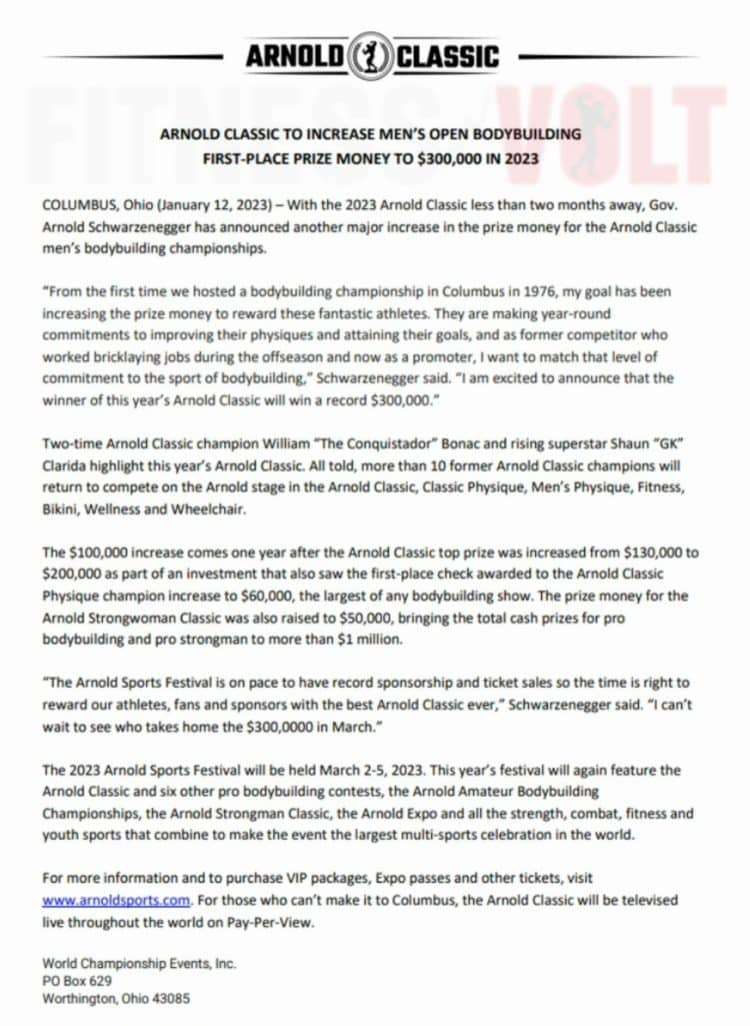 ARNOLD CLASSIC

FITNESS VOLT

ARNOLD CLASSIC TO INCREASE MEN'S OPEN BODYBUILDING FIRST-PLACE PRIZE MONEY TO $300,000 IN 2023

COLUMBUS, Ohio (January 12, 2023) – With the 2023 Arnold Classic less than two months away, Gov. Arnold Schwarzenegger has announced another major increase in the prize money for the Arnold Classic men's bodybuilding championships.

"From the first time we hosted a bodybuilding championship in Columbus in 1976, my goal has been increasing the prize money to reward these fantastic athletes. They are making year-round commitments to improving their physiques and attaining their goals, and as former competitor who worked bricklaying jobs during the offseason and now as a promoter, I want to match that level of commitment to the sport of bodybuilding," Schwarzenegger said. "I am excited to announce that the winner of this year's Arnold Classic will win a record $300,000."

Two-time Arnold Classic champion William "The Conquistador" Bonac and rising superstar Shaun "GK" Clarida highlight this year's Arnold Classic. All told, more than 10 former Arnold Classic champions will return to compete on the Arnold stage in the Arnold Classic, Classic Physique, Men's Physique, Fitness, Bikini, Wellness and Wheelchair.

The $100,000 increase comes one year after the Arnold Classic top prize was increased from $130,000 to $200,000 as part of an investment that also saw the first-place check awarded to the Arnold Classic Physique champion increase to $60,000, the largest of any bodybuilding show. The prize money for the Arnold Strongwoman Classic was also raised to $50,000, bringing the total cash prizes for pro bodybuilding and pro strongman to more than $1 million.

"The Arnold Sports Festival is on pace to have record sponsorship and ticket sales so the time is right to reward our athletes, fans and sponsors with the best Arnold Classic ever," Schwarzenegger said. "I can't wait to see who takes home the $300,0000 in March."

The 2023 Arnold Sports Festival will be held March 2-5, 2023. This year's festival will again feature the Arnold Classic and six other pro bodybuilding contests, the Arnold Amateur Bodybuilding Championships, the Arnold Strongman Classic, the Arnold Expo and all the strength, combat, fitness and youth sports that combine to make the event the largest multi-sports celebration in the world.

For more information and to purchase VIP packages, Expo passes and other tickets, visit www.arnoldsports.com. For those who can't make it to Columbus, the Arnold Classic will be televised live throughout the world on Pay-Per-View.

World Championship Events, Inc.
PO Box 629
Worthington, Ohio 43085